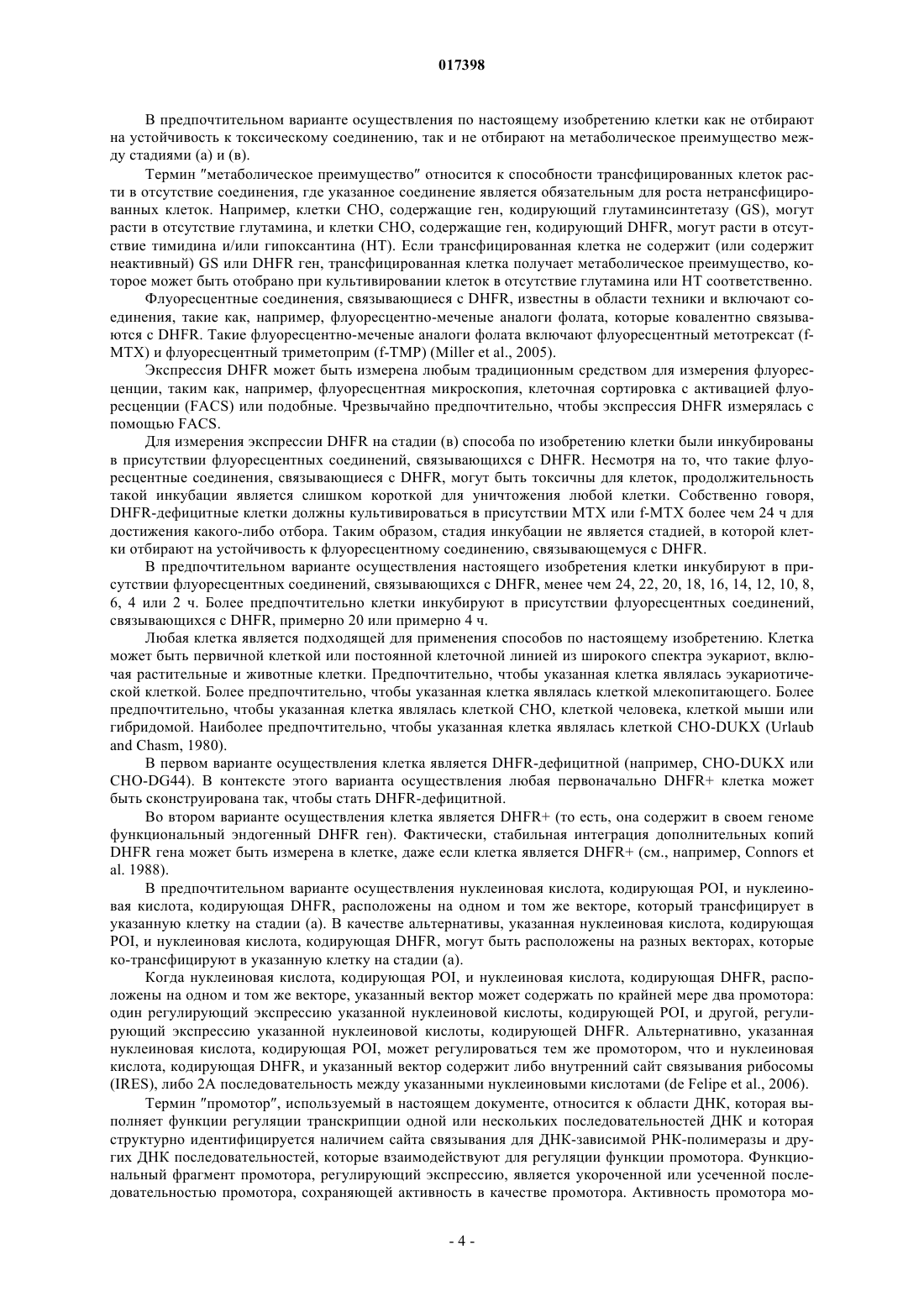 017398

В предпочтительном варианте осуществления по настоящему изобретению клетки как не отбирают на устойчивость к токсическому соединению, так и не отбирают на метаболическое преимущество между стадиями (а) и (в).

Термин "метаболическое преимущество" относится к способности трансфицированных клеток расти в отсутствие соединения, где указанное соединение является обязательным для роста нетрансфицированных клеток. Например, клетки CHO, содержащие ген, кодирующий глутаминсинтетазу (GS), могут расти в отсутствие глутамина, и клетки CHO, содержащие ген, кодирующий DHFR, могут расти в отсутствие тимидина и/или гипоксантина (HT). Если трансфицированная клетка не содержит (или содержит неактивный) GS или DHFR ген, трансфицированная клетка получает метаболическое преимущество, которое может быть отобрано при культивировании клеток в отсутствие глутамина или HT соответственно.

Флуоресцентные соединения, связывающиеся с DHFR, известны в области техники и включают соединения, такие как, например, флуоресцентно-меченые аналоги фолата, которые ковалентно связываются с DHFR. Такие флуоресцентно-меченые аналоги фолата включают флуоресцентный метотрексат (f-MTX) и флуоресцентный триметоприм (f-TMP) (Miller et al., 2005).

Экспрессия DHFR может быть измерена любым традиционным средством для измерения флуоресценции, таким как, например, флуоресцентная микроскопия, клеточная сортировка с активацией флуоресценции (FACS) или подобные. Чрезвычайно предпочтительно, чтобы экспрессия DHFR измерялась с помощью FACS.

Для измерения экспрессии DHFR на стадии (в) способа по изобретению клетки были инкубированы в присутствии флуоресцентных соединений, связывающихся с DHFR. Несмотря на то, что такие флуоресцентные соединения, связывающиеся с DHFR, могут быть токсичны для клеток, продолжительность такой инкубации является слишком короткой для уничтожения любой клетки. Собственно говоря, DHFR-дефицитные клетки должны культивироваться в присутствии MTX или f-MTX более чем 24 ч для достижения какого-либо отбора. Таким образом, стадия инкубации не является стадией, в которой клетки отбирают на устойчивость к флуоресцентному соединению, связывающемуся с DHFR.

В предпочтительном варианте осуществления настоящего изобретения клетки инкубируют в присутствии флуоресцентных соединений, связывающихся с DHFR, менее чем 24, 22, 20, 18, 16, 14, 12, 10, 8, 6, 4 или 2 ч. Более предпочтительно клетки инкубируют в присутствии флуоресцентных соединений, связывающихся с DHFR, примерно 20 или примерно 4 ч.

Любая клетка является подходящей для применения способов по настоящему изобретению. Клетка может быть первичной клеткой или постоянной клеточной линией из широкого спектра эукариот, включая растительные и животные клетки. Предпочтительно, чтобы указанная клетка являлась эукариотической клеткой. Более предпочтительно, чтобы указанная клетка являлась клеткой млекопитающего. Более предпочтительно, чтобы указанная клетка являлась клеткой CHO, клеткой человека, клеткой мыши или гибридомой. Наиболее предпочтительно, чтобы указанная клетка являлась клеткой CHO-DUKX (Urlaub and Chasm, 1980).

В первом варианте осуществления клетка является DHFR-дефицитной (например, CHO-DUKX или CHO-DG44). В контексте этого варианта осуществления любая первоначально DHFR+ клетка может быть сконструирована так, чтобы стать DHFR-дефицитной.

Во втором варианте осуществления клетка является DHFR+ (то есть, она содержит в своем геноме функциональный эндогенный DHFR ген). Фактически, стабильная интеграция дополнительных копий DHFR гена может быть измерена в клетке, даже если клетка является DHFR+ (см., например, Connors et al. 1988).

В предпочтительном варианте осуществления нуклеиновая кислота, кодирующая POI, и нуклеиновая кислота, кодирующая DHFR, расположены на одном и том же векторе, который трансфицирует в указанную клетку на стадии (а). В качестве альтернативы, указанная нуклеиновая кислота, кодирующая POI, и нуклеиновая кислота, кодирующая DHFR, могут быть расположены на разных векторах, которые ко-трансфицируют в указанную клетку на стадии (а).

Когда нуклеиновая кислота, кодирующая POI, и нуклеиновая кислота, кодирующая DHFR, расположены на одном и том же векторе, указанный вектор может содержать по крайней мере два промотора: один регулирующий экспрессию указанной нуклеиновой кислоты, кодирующей POI, и другой, регулирующий экспрессию указанной нуклеиновой кислоты, кодирующей DHFR. Альтернативно, указанная нуклеиновая кислота, кодирующая POI, может регулироваться тем же промотором, что и нуклеиновая кислота, кодирующая DHFR, и указанный вектор содержит либо внутренний сайт связывания рибосомы (IRES), либо 2A последовательность между указанными нуклеиновыми кислотами (de Felipe et al., 2006).

Термин "промотор", используемый в настоящем документе, относится к области ДНК, которая выполняет функции регуляции транскрипции одной или нескольких последовательностей ДНК и которая структурно идентифицируется наличием сайта связывания для ДНК-зависимой РНК-полимеразы и других ДНК последовательностей, которые взаимодействуют для регуляции функции промотора. Функциональный фрагмент промотора, регулирующий экспрессию, является укороченной или усеченной последовательностью промотора, сохраняющей активность в качестве промотора. Активность промотора мо-

- 4 -